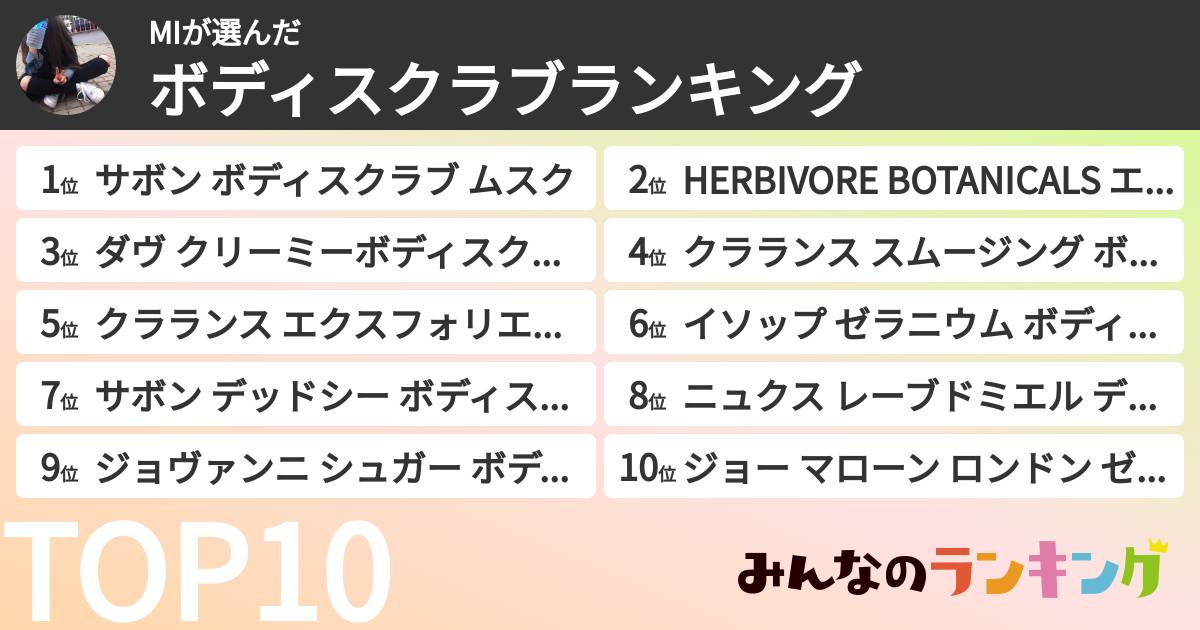 MIが選んだ
ボディスクラブランキング

1位 サボン ボディスクラブ ムスク
2位 HERBIVORE BOTANICALS エ...
3位 ダヴ クリーミーボディスク...
4位 クラランス スムージング ボ...
5位 クラランス エクスフォリエ...
6位 イソップ ゼラニウム ボディ...
7位 サボン デッドシー ボディス...
8位 ニュクス レーブドミエル デ...
9位 ジョヴァンニ シュガー ボデ...
10位 ジョー マローン ロンドン ゼ...

TOP10

みんなのランキング